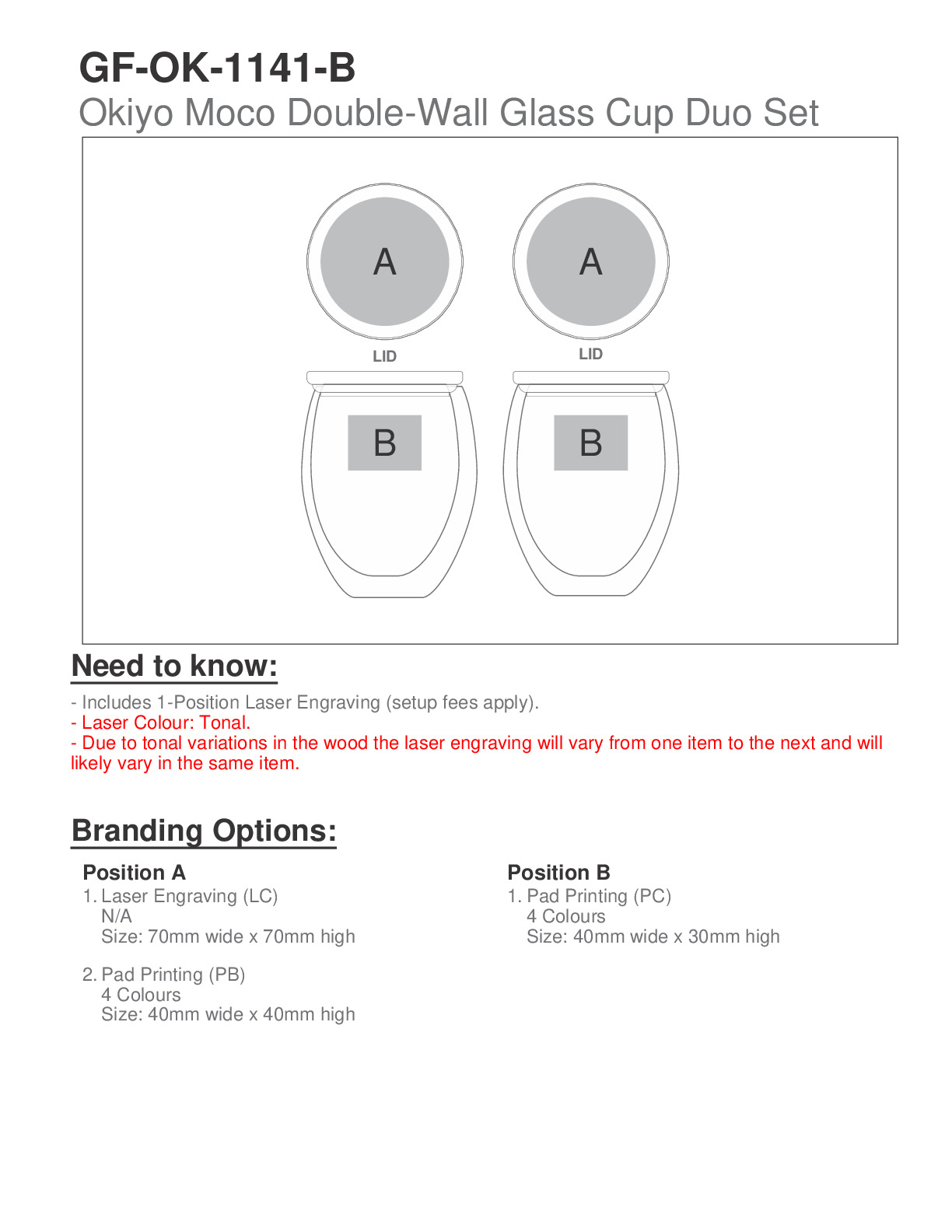 GF-OK-1141-B
Okiyo Moco Double-Wall Glass Cup Duo Set

A

A

LID

LID

B

B

Need to know:

- Includes 1-Position Laser Engraving (setup fees apply).
- Laser Colour: Tonal.
- Due to tonal variations in the wood the laser engraving will vary from one item to the next and will likely vary in the same item.

Branding Options:

Position A
1. Laser Engraving (LC)
N/A
Size: 70mm wide x 70mm high

2. Pad Printing (PB)
4 Colours
Size: 40mm wide x 40mm high

Position B
1. Pad Printing (PC)
4 Colours
Size: 40mm wide x 30mm high